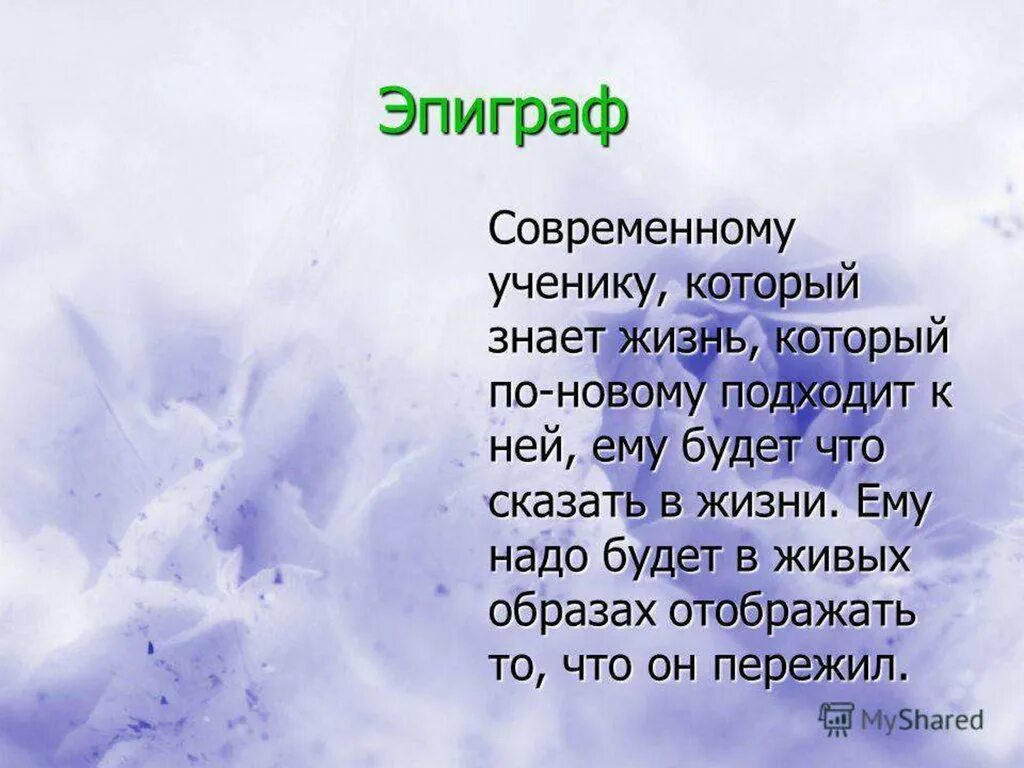 Эпиграф

Современному ученику, который знает жизнь, который по-новому подходит к ней, ему будет что сказать в жизни. Ему надо будет в живых образах отображать то, что он пережил.

MyShared